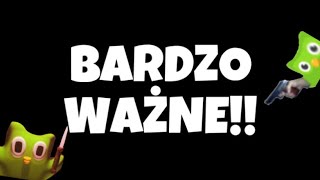 BARDZO WAŻNE!!